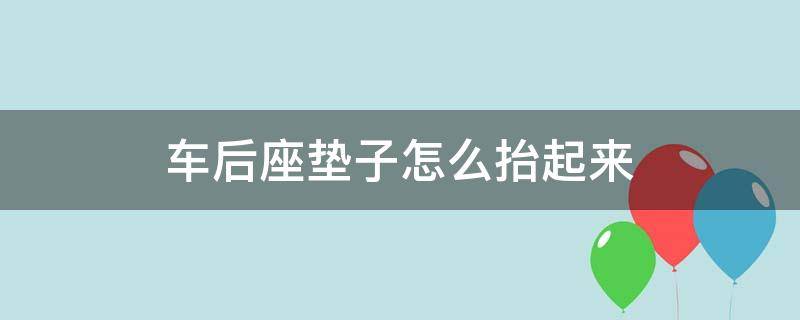 车后座垫子怎么抬起来